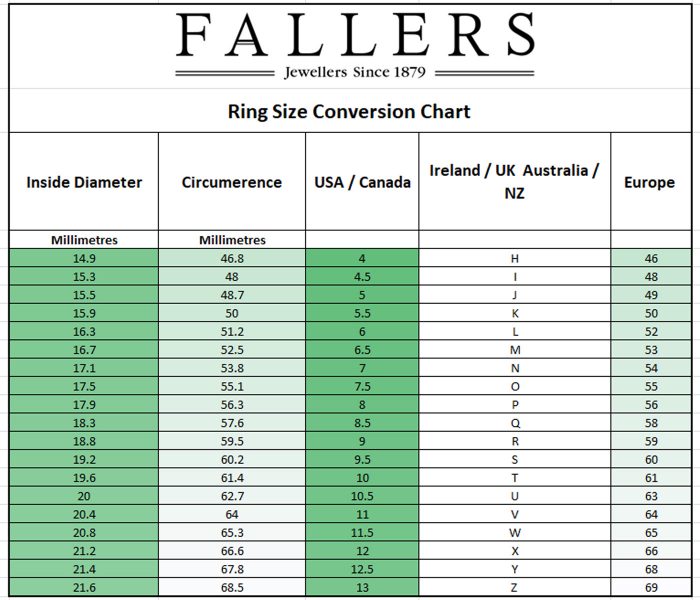 FALLERS
Jewellers Since 1879

Ring Size Conversion Chart

| Inside Diameter | Circumerence | USA / Canada | Ireland / UK Australia / NZ | Europe |
|---|---|---|---|---|
| Millimetres | Millimetres | | | |
| 14.9 | 46.8 | 4 | H | 46 |
| 15.3 | 48 | 4.5 | I | 48 |
| 15.5 | 48.7 | 5 | J | 49 |
| 15.9 | 50 | 5.5 | K | 50 |
| 16.3 | 51.2 | 6 | L | 52 |
| 16.7 | 52.5 | 6.5 | M | 53 |
| 17.1 | 53.8 | 7 | N | 54 |
| 17.5 | 55.1 | 7.5 | O | 55 |
| 17.9 | 56.3 | 8 | P | 56 |
| 18.3 | 57.6 | 8.5 | Q | 58 |
| 18.8 | 59.5 | 9 | R | 59 |
| 19.2 | 60.2 | 9.5 | S | 60 |
| 19.6 | 61.4 | 10 | T | 61 |
| 20 | 62.7 | 10.5 | U | 63 |
| 20.4 | 64 | 11 | V | 64 |
| 20.8 | 65.3 | 11.5 | W | 65 |
| 21.2 | 66.6 | 12 | X | 66 |
| 21.4 | 67.8 | 12.5 | Y | 68 |
| 21.6 | 68.5 | 13 | Z | 69 |